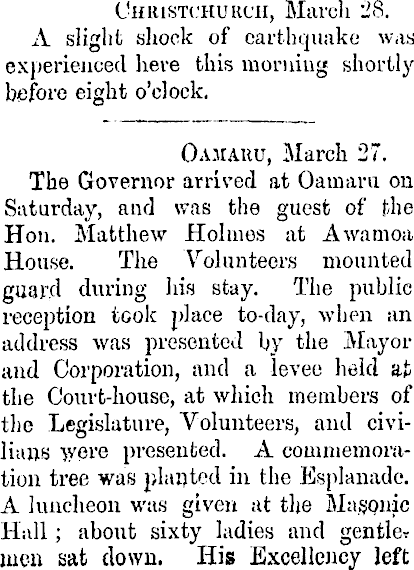 Christchurch, March 28.

A slight shock of earthquake was experienced here this morning shortly before eight o'clock.

Oamaru, March 27.

The Governor arrived at Oamaru on Saturday, and was the guest of the Hon. Matthew Holmes at Awamoa House. The Volunteers mounted guard during his stay. The public reception took place to-day, when an address was presented by the Mayor and Corporation, and a levee held at the Court-house, at which members of the Legislature, Volunteers, and civilians were presented. A commemoration tree was planted in the Esplanade. A luncheon was given at the Masonic Hall; about sixty ladies and gentlemen sat down. His Excellency left